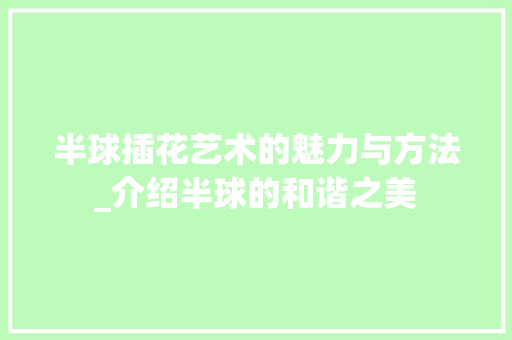 半球插花艺术的魅力与方法_介绍半球的和谐之美